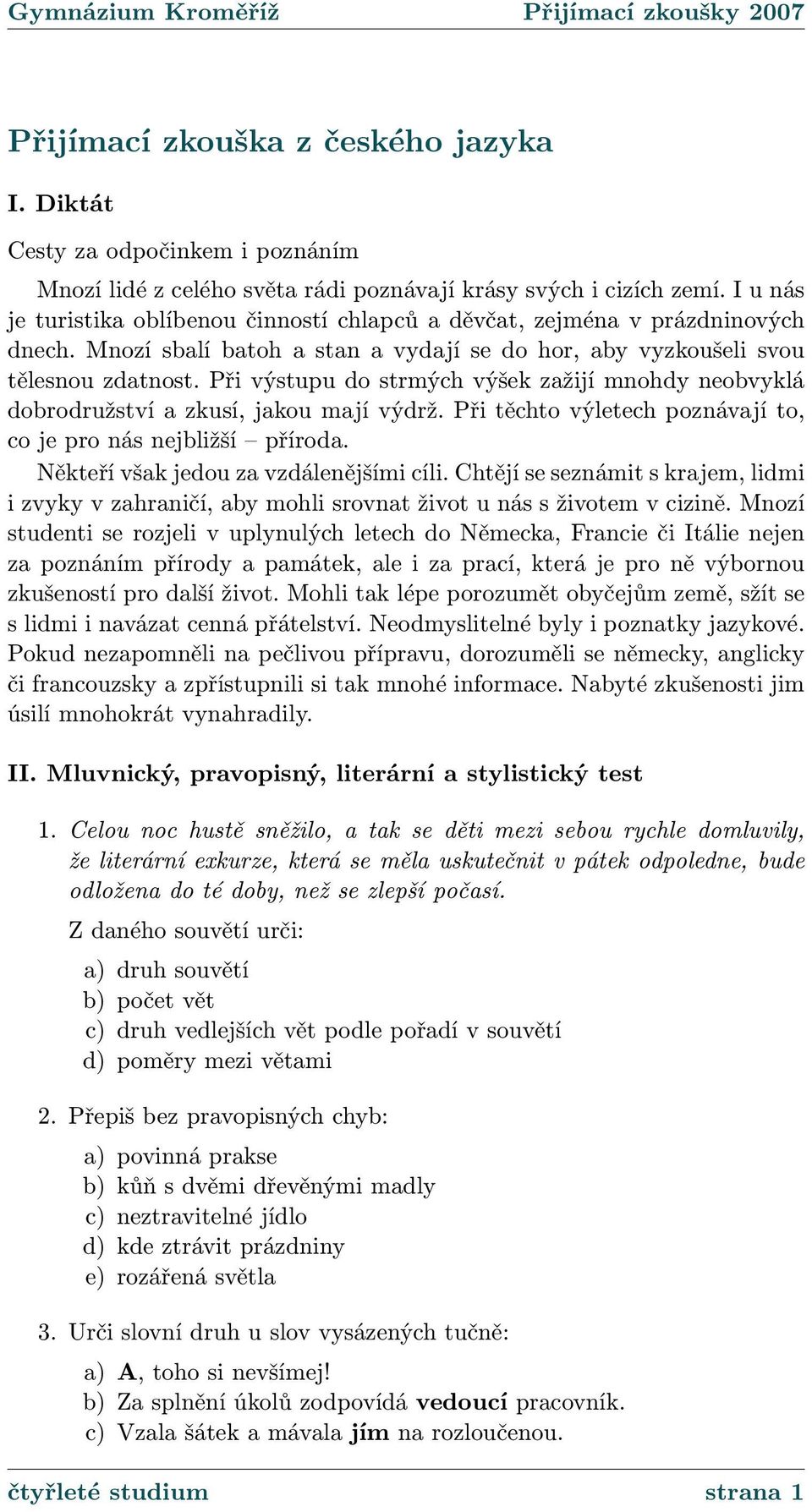 Gymnázium Kroměříž Přijímací zkoušky 2007

Přijímací zkouška z českého jazyka

I. Diktát

Cesty za odpočinkem i poznáním

Mnozí lidé z celého světa rádi poznávají krásy svých i cizích zemí. I u nás je turistika oblíbenou činností chlapců a děvčat, zejména v prázdninových dnech. Mnozí sbalí batoh a stan a vydají se do hor, aby vyzkoušeli svou tělesnou zdatnost. Při výstupu do strmých výšek zažijí mnohdy neobvyklá dobrodružství a zkusí, jakou mají výdrž. Při těchto výletech poznávají to, co je pro nás nejbližší – příroda.

Někteří však jedou za vzdálenějšími cíli. Chtějí se seznámit s krajem, lidmi i zvyky v zahraničí, aby mohli srovnat život u nás s životem v cizině. Mnozí studenti se rozjeli v uplynulých letech do Německa, Francie či Itálie nejen za poznáním přírody a památek, ale i za prací, která je pro ně výbornou zkušeností pro další život. Mohli tak lépe porozumět obyčejům země, sžít se s lidmi i navázat cenná přátelství. Neodmyslitelné byly i poznatky jazykové. Pokud nezapomněli na pečlivou přípravu, dorozuměli se německy, anglicky či francouzsky a zpřístupnili si tak mnohé informace. Nabyté zkušenosti jim úsilí mnohokrát vynahradily.

II. Mluvnický, pravopisný, literární a stylistický test

1. Celou noc hustě sněžilo, a tak se děti mezi sebou rychle domluvily, že literární exkurze, která se měla uskutečnit v pátek odpoledne, bude odložena do té doby, než se zlepší počasí.

Z daného souvětí urči:

a) druh souvětí
b) počet vět
c) druh vedlejších vět podle pořadí v souvětí
d) poměry mezi větami

2. Přepiš bez pravopisných chyb:

a) povinná prakse
b) kůň s dvěmi dřevěnými madly
c) neztravitelné jídlo
d) kde ztrávit prázdniny
e) rozářená světla

3. Urči slovní druh u slov vysázených tučně:

a) A, toho si nevšímej!
b) Za splnění úkolů zodpovídá vedoucí pracovník.
c) Vzala šátek a mávala jím na rozloučenou.

čtyřleté studium strana 1